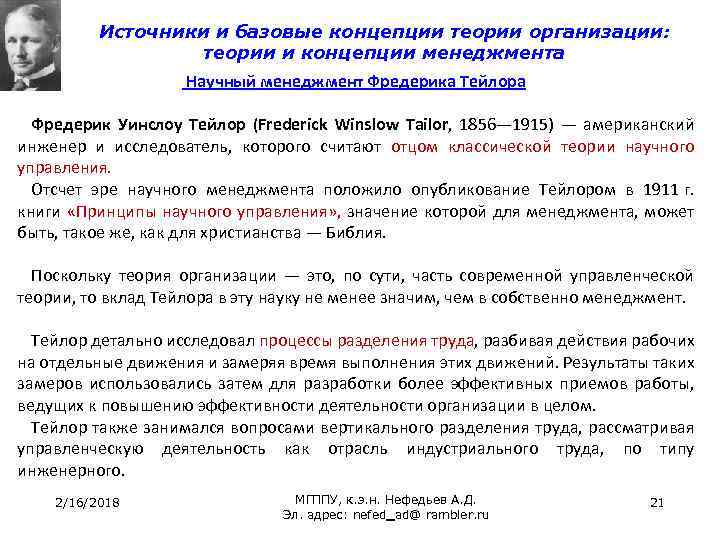 Источники и базовые концепции теории организации: теории и концепции менеджмента

Научный менеджмент Фредерика Тейлора

Фредерик Уинслоу Тейлор (Frederick Winslow Tailor, 1856—1915) — американский инженер и исследователь, которого считают отцом классической теории научного управления.

Отсчет эре научного менеджмента положило опубликование Тейлором в 1911 г. книги «Принципы научного управления», значение которой для менеджмента, может быть, такое же, как для христианства — Библия.

Поскольку теория организации — это, по сути, часть современной управленческой теории, то вклад Тейлора в эту науку не менее значим, чем в собственно менеджмент.

Тейлор детально исследовал процессы разделения труда, разбивая действия рабочих на отдельные движения и замеряя время выполнения этих движений. Результаты таких замеров использовались затем для разработки более эффективных приемов работы, ведущих к повышению эффективности деятельности организации в целом.

Тейлор также занимался вопросами вертикального разделения труда, рассматривая управленческую деятельность как отрасль индустриального труда, по типу инженерного.

2/16/2018

МГППУ, к.э.н. Нефедьев А.Д.
Эл. адрес: nefed_ad@ rambler.ru

21